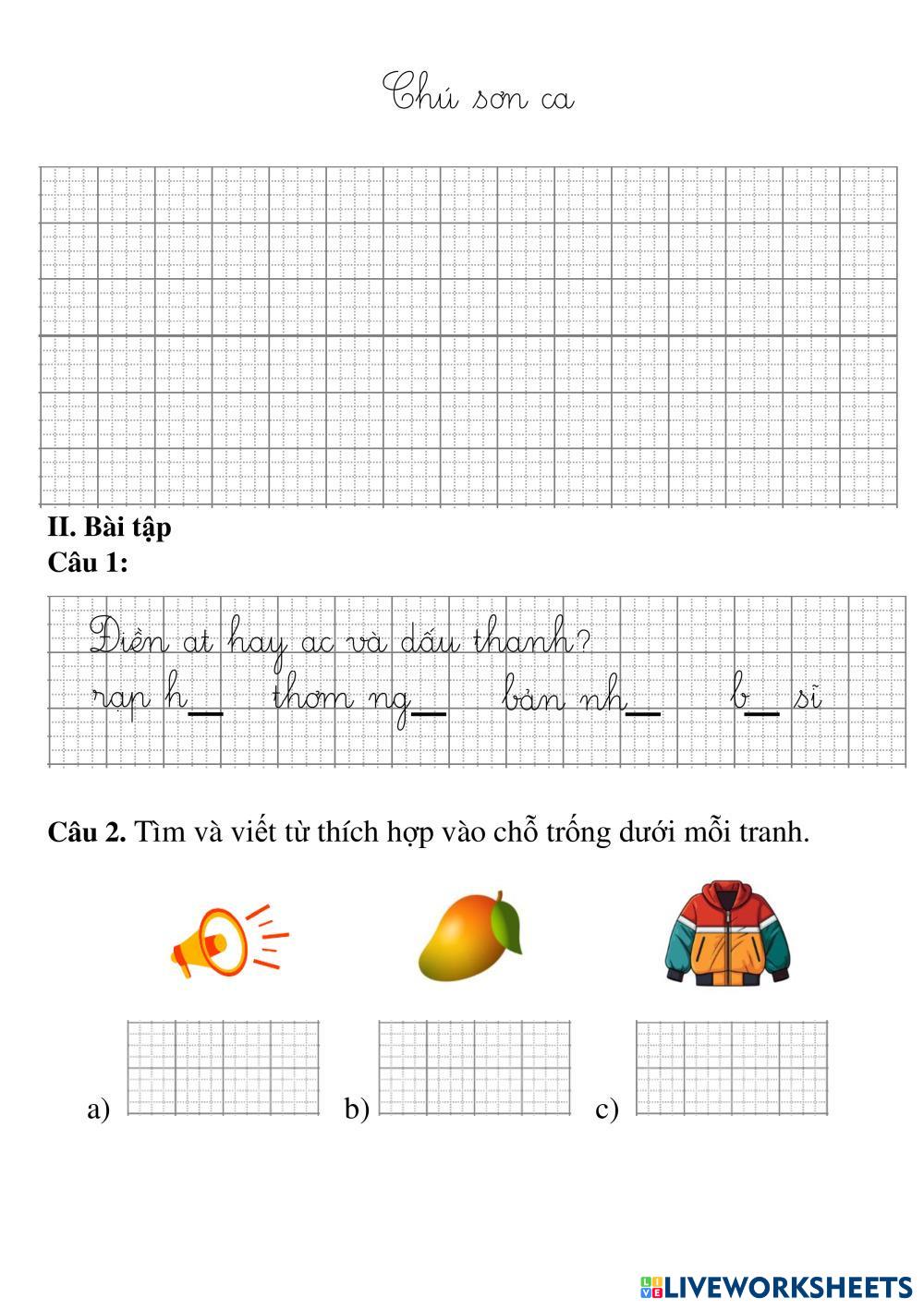 Chú sơn ca

II. Bài tập
Câu 1:

Điền at hay ac và dấu thanh?
rạp h__ thơm ng__ bản nh__ b__ sĩ

Câu 2. Tìm và viết từ thích hợp vào chỗ trống dưới mỗi tranh.

a) b) c)

LIVEWORKSHEETS